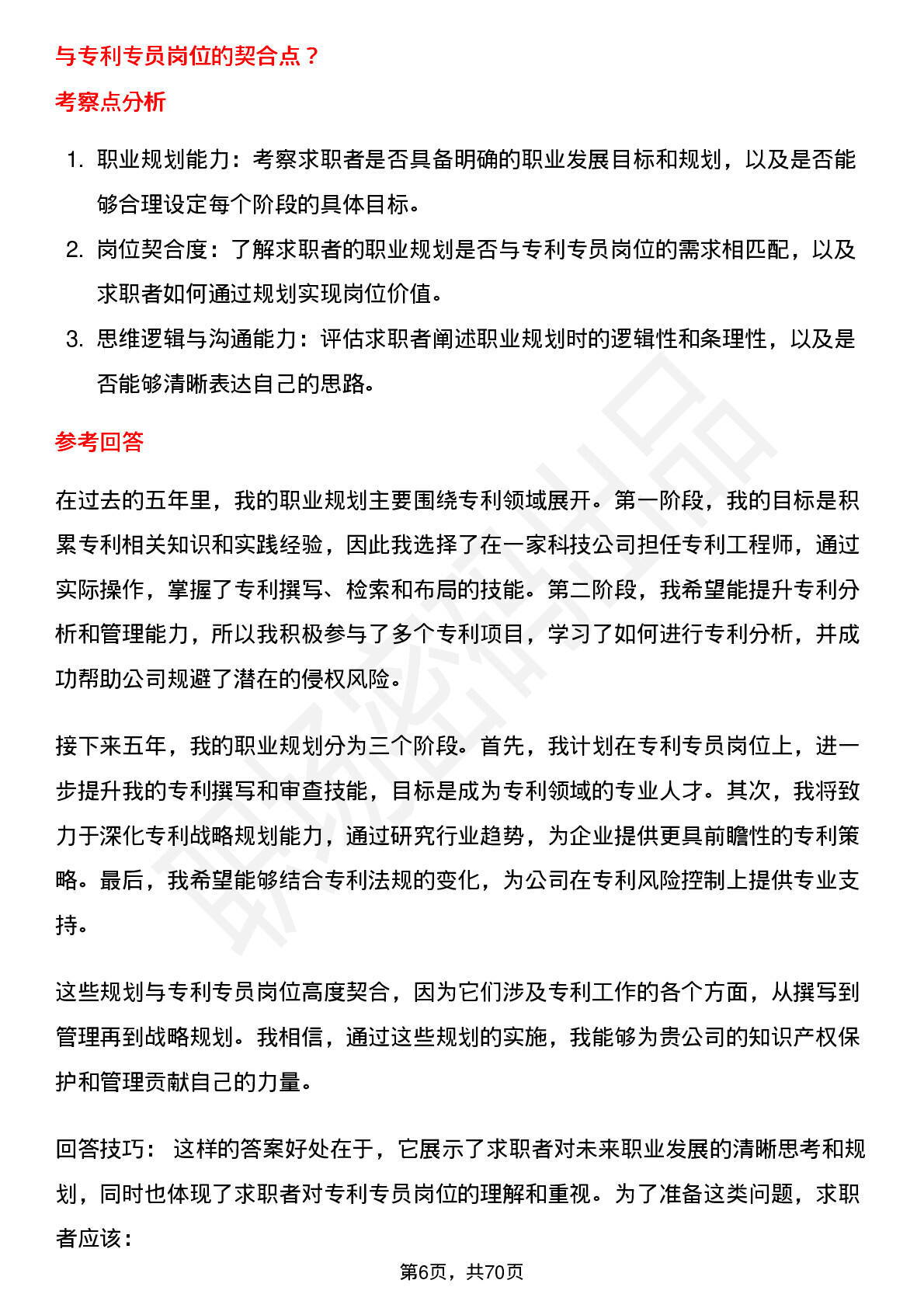 与专利专员岗位的契合点？

考察点分析

1. 职业规划能力：考察求职者是否具备明确的职业发展目标和规划，以及是否能够合理设定每个阶段的具体目标。
2. 岗位契合度：了解求职者的职业规划是否与专利专员岗位的需求相匹配，以及求职者如何通过规划实现岗位价值。
3. 思维逻辑与沟通能力：评估求职者阐述职业规划时的逻辑性和条理性，以及是否能够清晰表达自己的思路。

参考回答

在过去的五年里，我的职业规划主要围绕专利领域展开。第一阶段，我的目标是积累专利相关知识和实践经验，因此我选择了在一家科技公司担任专利工程师，通过实际操作，掌握了专利撰写、检索和布局的技能。第二阶段，我希望能提升专利分析和管理能力，所以我积极参与了多个专利项目，学习了如何进行专利分析，并成功帮助公司规避了潜在的侵权风险。

接下来五年，我的职业规划分为三个阶段。首先，我计划在专利专员岗位上，进一步提升我的专利撰写和审查技能，目标是成为专利领域的专业人才。其次，我将致力于深化专利战略规划能力，通过研究行业趋势，为企业提供更具前瞻性的专利策略。最后，我希望能够结合专利法规的变化，为公司在专利风险控制上提供专业支持。

这些规划与专利专员岗位高度契合，因为它们涉及专利工作的各个方面，从撰写到管理再到战略规划。我相信，通过这些规划的实施，我能够为贵公司的知识产权保护和管理贡献自己的力量。

回答技巧： 这样的答案好处在于，它展示了求职者对未来职业发展的清晰思考和规划，同时也体现了求职者对专利专员岗位的理解和重视。为了准备这类问题，求职者应该：

第6页，共70页